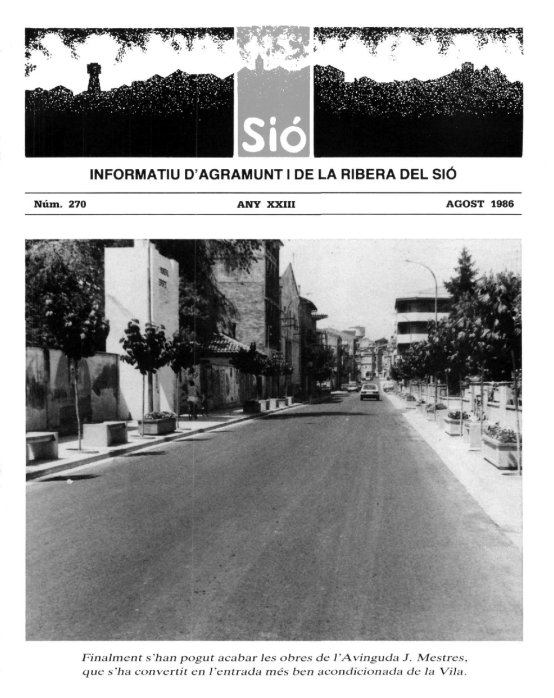 Sió

INFORMATIU D'AGRAMUNT I DE LA RIBERA DEL SIÓ

Núm. 270

ANY XXIII

AGOST 1986

Finalment s'han pogut acabar les obres de l'Avinguda J. Mestres, que s'ha convertit en l'entrada més ben acondicionada de la Vila.